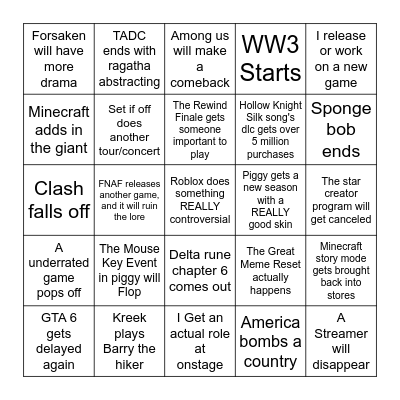 | | | | | |
|---|---|---|---|---|
| Forsaken will have more drama | TADC ends with ragatha abstracting | Among us will make a comeback | WW3 Starts | I release or work on a new game |
| Minecraft adds in the giant | Set if off does another tour/concert | The Rewind Finale gets someone important to play | Hollow Knight Silk song's dlc gets over 5 million purchases | Sponge bob ends |
| Clash falls off | FNAF releases another game, and it will ruin the lore | Roblox does something REALLY controversial | Piggy gets a new season with a REALLY good skin | The star creator program will get canceled |
| A underrated game pops off | The Mouse Key Event in piggy will Flop | Delta rune chapter 6 comes out | The Great Meme Reset actually happens | Minecraft story mode gets brought back into stores |
| GTA 6 gets delayed again | Kreek plays Barry the hiker | I Get an actual role at onstage | America bombs a country | A Streamer will disappear |